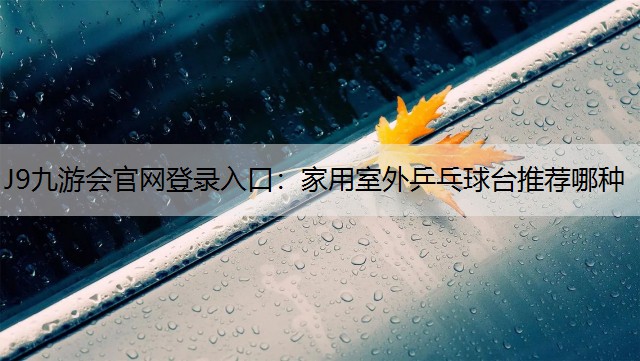 J9九游会官网登录入口：家用室外乒乓球台推荐哪种